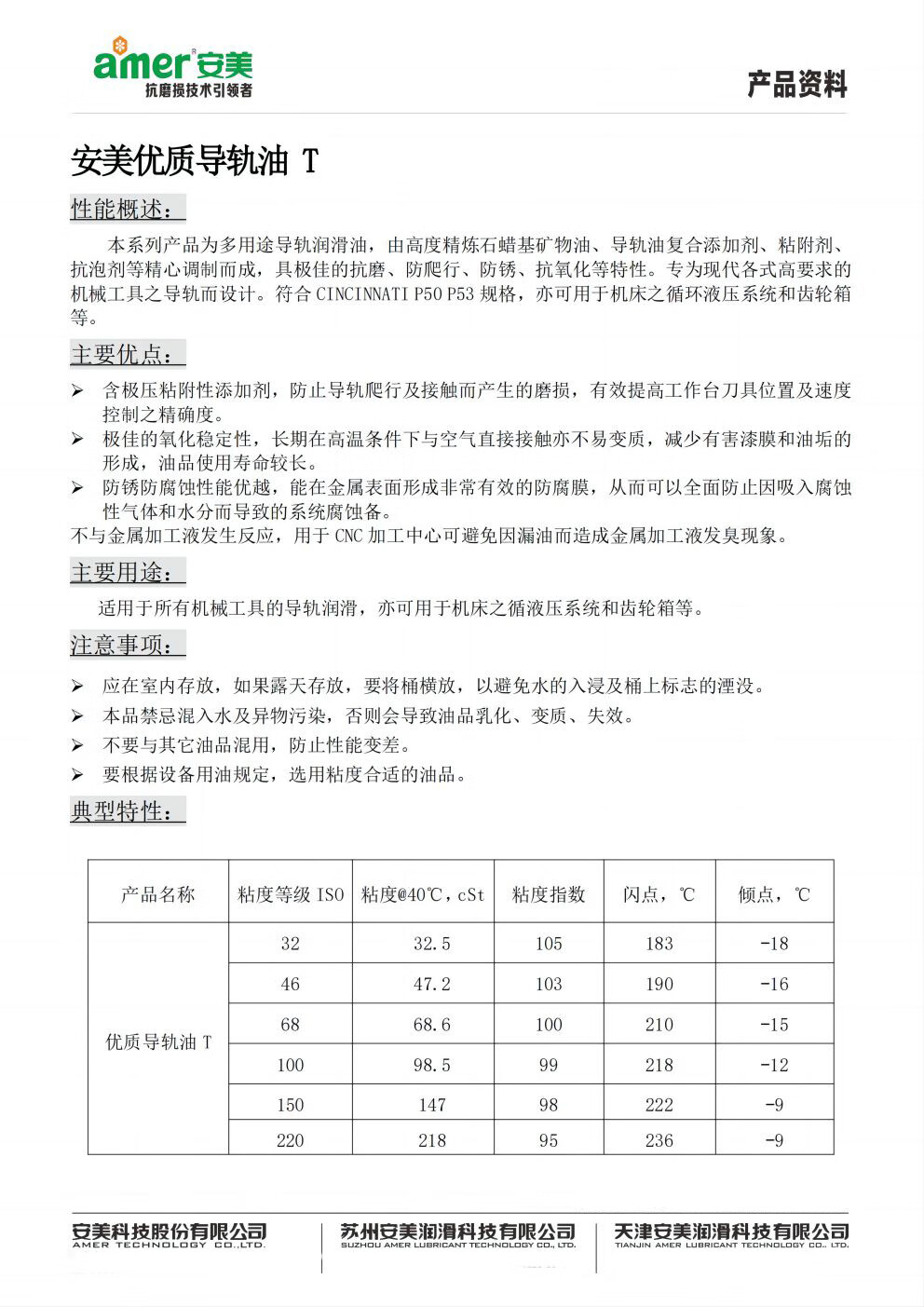 amer 安美
抗磨损技术引领者

产品资料

安美优质导轨油 T

性能概述：

本系列产品为多用途导轨润滑油，由高度精炼石蜡基矿物油、导轨油复合添加剂、粘附剂、抗泡剂等精心调制而成，具极佳的抗磨、防爬行、防锈、抗氧化等特性。专为现代各式高要求的机械工具之导轨而设计。符合 CINCINNATI P50 P53 规格，亦可用于机床之循环液压系统和齿轮箱等。

主要优点：

➢ 含极压粘附性添加剂，防止导轨爬行及接触而产生的磨损，有效提高工作台刀具位置及速度控制之精确度。
➢ 极佳的氧化稳定性，长期在高温条件下与空气直接接触亦不易变质，减少有害漆膜和油垢的形成，油品使用寿命较长。
➢ 防锈防腐蚀性能优越，能在金属表面形成非常有效的防腐膜，从而可以全面防止因吸入腐蚀性气体和水分而导致的系统腐蚀备。
不与金属加工液发生反应，用于 CNC 加工中心可避免因漏油而造成金属加工液发臭现象。

主要用途：

适用于所有机械工具的导轨润滑，亦可用于机床之循液压系统和齿轮箱等。

注意事项：

➢ 应在室内存放，如果露天存放，要将桶横放，以避免水的入浸及桶上标志的湮没。
➢ 本品禁忌混入水及异物污染，否则会导致油品乳化、变质、失效。
➢ 不要与其它油品混用，防止性能变差。
➢ 要根据设备用油规定，选用粘度合适的油品。

典型特性：

| 产品名称 | 粘度等级 ISO | 粘度@40℃，cSt | 粘度指数 | 闪点，℃ | 倾点，℃ |
|---|---|---|---|---|---|
| 优质导轨油 T | 32 | 32.5 | 105 | 183 | -18 |
| | 46 | 47.2 | 103 | 190 | -16 |
| | 68 | 68.6 | 100 | 210 | -15 |
| | 100 | 98.5 | 99 | 218 | -12 |
| | 150 | 147 | 98 | 222 | -9 |
| | 220 | 218 | 95 | 236 | -9 |

安美科技股份有限公司
AMER TECHNOLOGY CO.,LTD.
苏州安美润滑科技有限公司
SUZHOU AMER LUBRICANT TECHNOLOGY CO., LTD.
天津安美润滑科技有限公司
TIANJIN AMER LUBRICANT TECHNOLOGY CO., LTD.